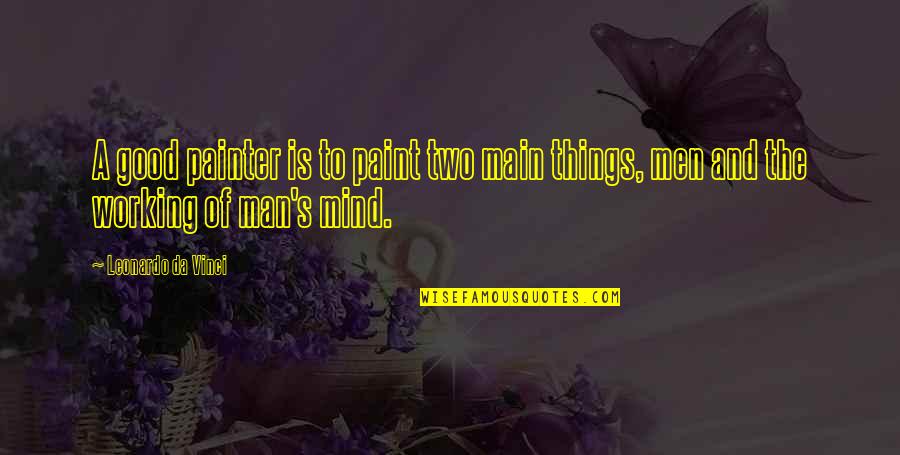 A good painter is to paint two main things, men and the working of man's mind.

— Leonardo da Vinci

WISEFAMOUSQUOTES.COM